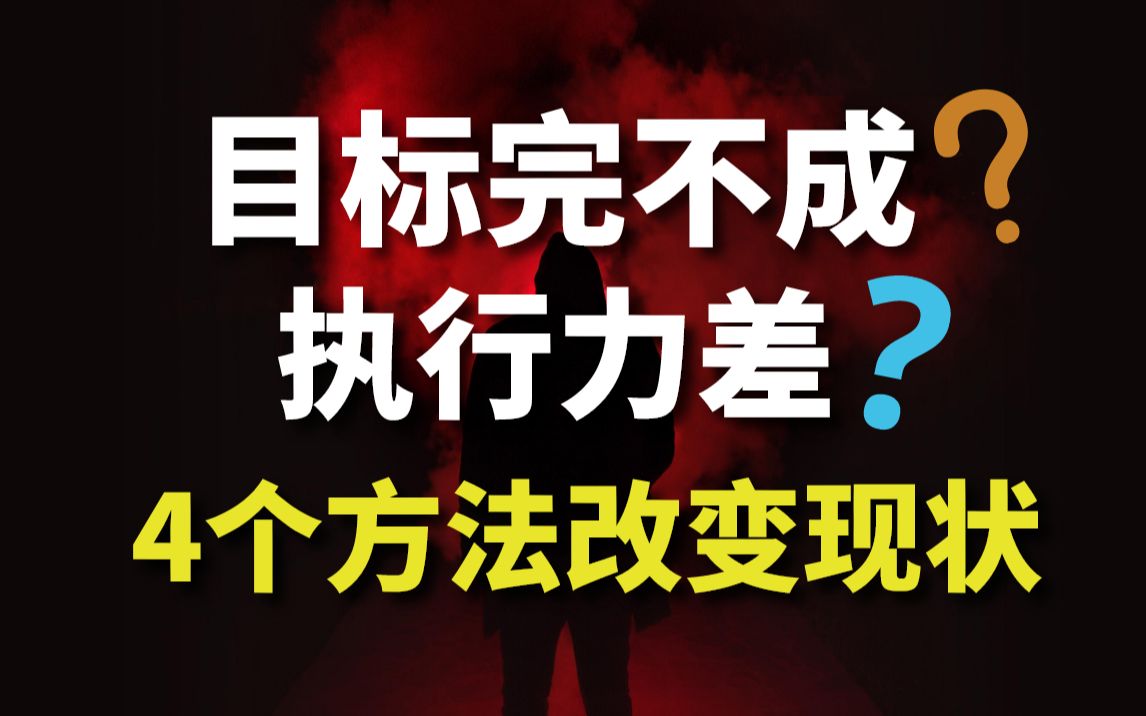 目标完不成？
执行力差？
4个方法改变现状